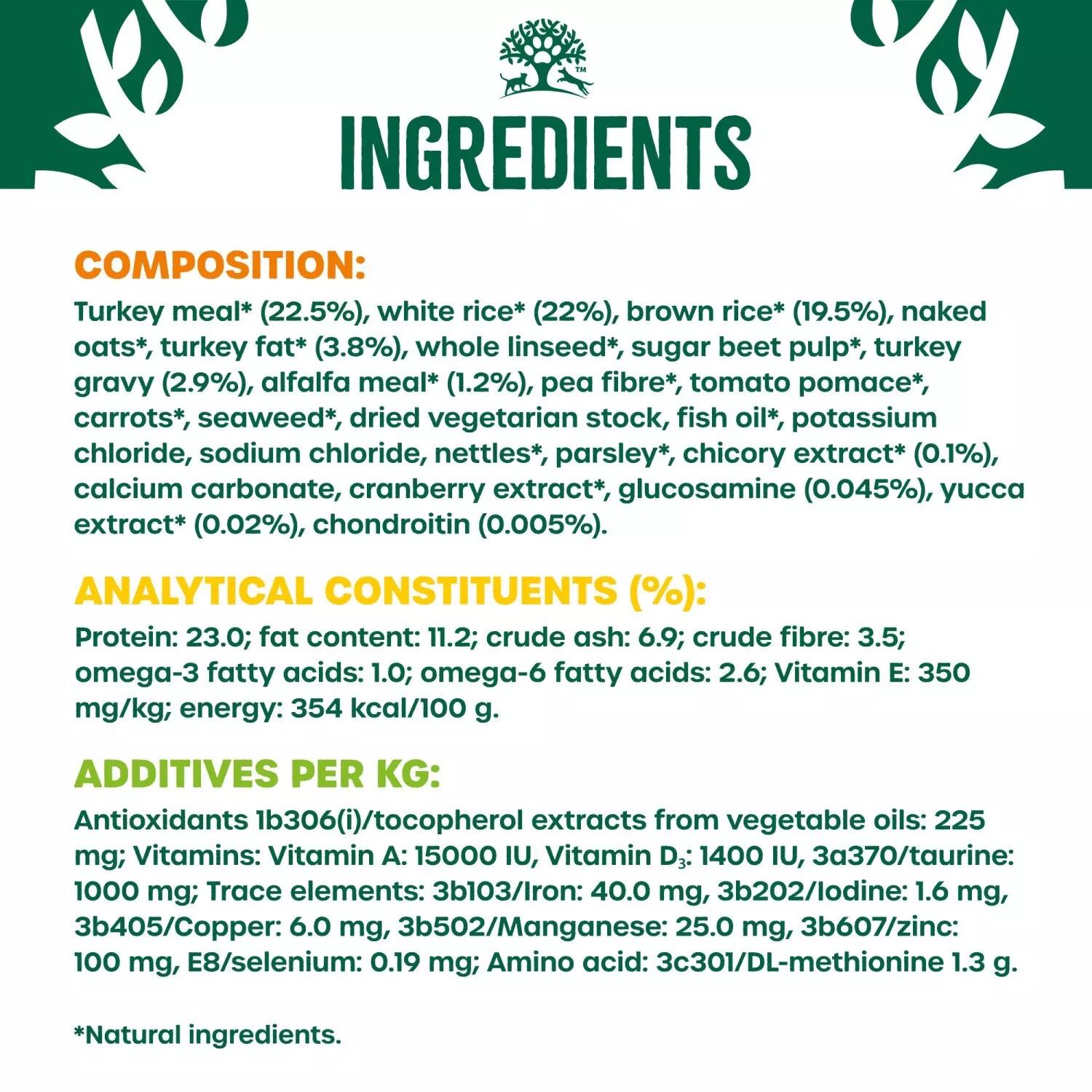 ™

INGREDIENTS

COMPOSITION:
Turkey meal* (22.5%), white rice* (22%), brown rice* (19.5%), naked oats*, turkey fat* (3.8%), whole linseed*, sugar beet pulp*, turkey gravy (2.9%), alfalfa meal* (1.2%), pea fibre*, tomato pomace*, carrots*, seaweed*, dried vegetarian stock, fish oil*, potassium chloride, sodium chloride, nettles*, parsley*, chicory extract* (0.1%), calcium carbonate, cranberry extract*, glucosamine (0.045%), yucca extract* (0.02%), chondroitin (0.005%).

ANALYTICAL CONSTITUENTS (%):
Protein: 23.0; fat content: 11.2; crude ash: 6.9; crude fibre: 3.5; omega-3 fatty acids: 1.0; omega-6 fatty acids: 2.6; Vitamin E: 350 mg/kg; energy: 354 kcal/100 g.

ADDITIVES PER KG:
Antioxidants 1b306(i)/tocopherol extracts from vegetable oils: 225 mg; Vitamins: Vitamin A: 15000 IU, Vitamin $D_3$: 1400 IU, 3a370/taurine: 1000 mg; Trace elements: 3b103/Iron: 40.0 mg, 3b202/Iodine: 1.6 mg, 3b405/Copper: 6.0 mg, 3b502/Manganese: 25.0 mg, 3b607/zinc: 100 mg, E8/selenium: 0.19 mg; Amino acid: 3c301/DL-methionine 1.3 g.

*Natural ingredients.